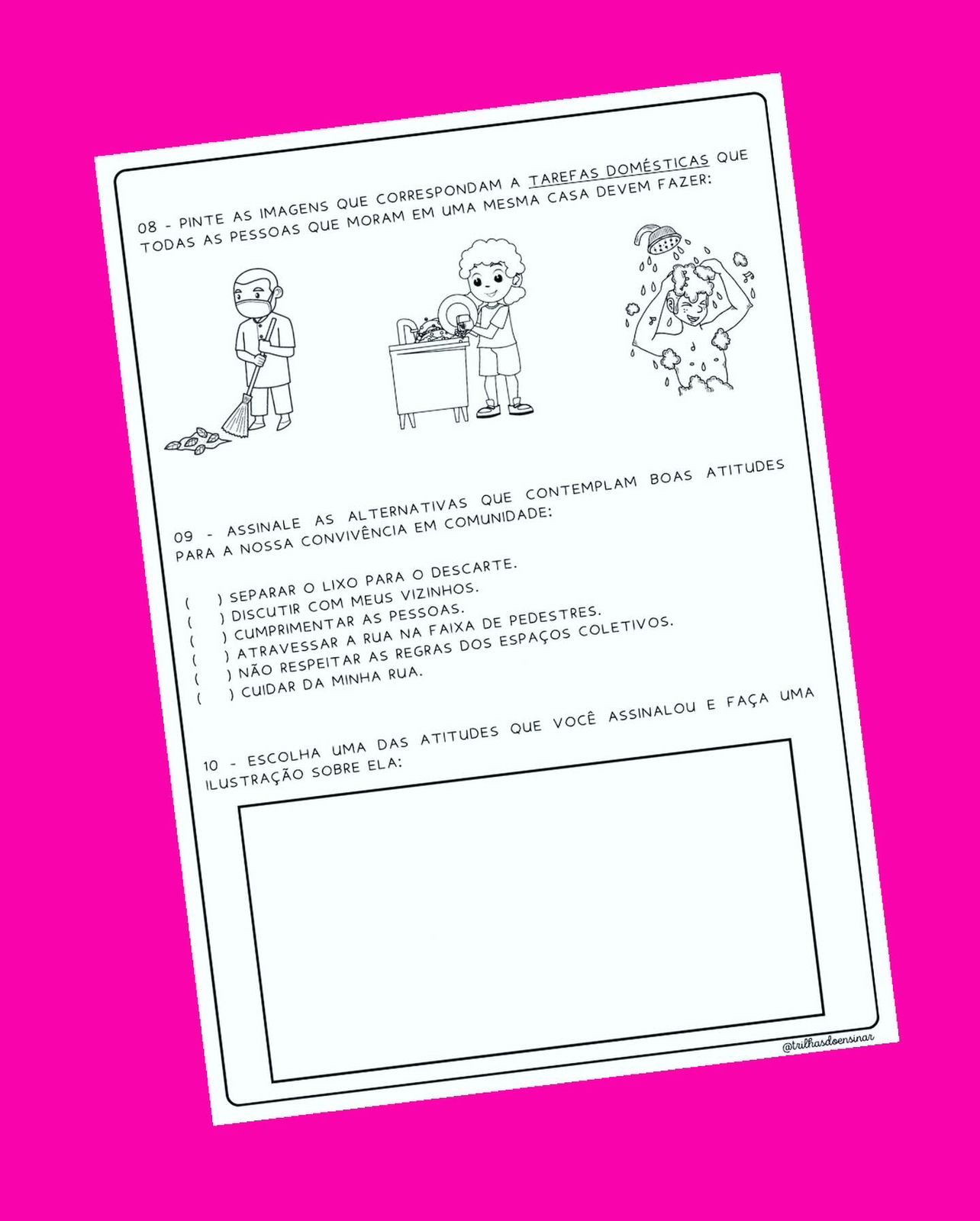 08 - PINTE AS IMAGENS QUE CORRESPONDAM A TAREFAS DOMÉSTICAS QUE TODAS AS PESSOAS QUE MORAM EM UMA MESMA CASA DEVEM FAZER:

09 - ASSINALE AS ALTERNATIVAS QUE CONTEMPLAM BOAS ATITUDES PARA A NOSSA CONVIVÊNCIA EM COMUNIDADE:

( ) SEPARAR O LIXO PARA O DESCARTE.
( ) DISCUTIR COM MEUS VIZINHOS.
( ) CUMPRIMENTAR AS PESSOAS.
( ) ATRAVESSAR A RUA NA FAIXA DE PEDESTRES.
( ) NÃO RESPEITAR AS REGRAS DOS ESPAÇOS COLETIVOS.
( ) CUIDAR DA MINHA RUA.

10 - ESCOLHA UMA DAS ATITUDES QUE VOCÊ ASSINALOU E FAÇA UMA ILUSTRAÇÃO SOBRE ELA:

@trilhasdoensinar